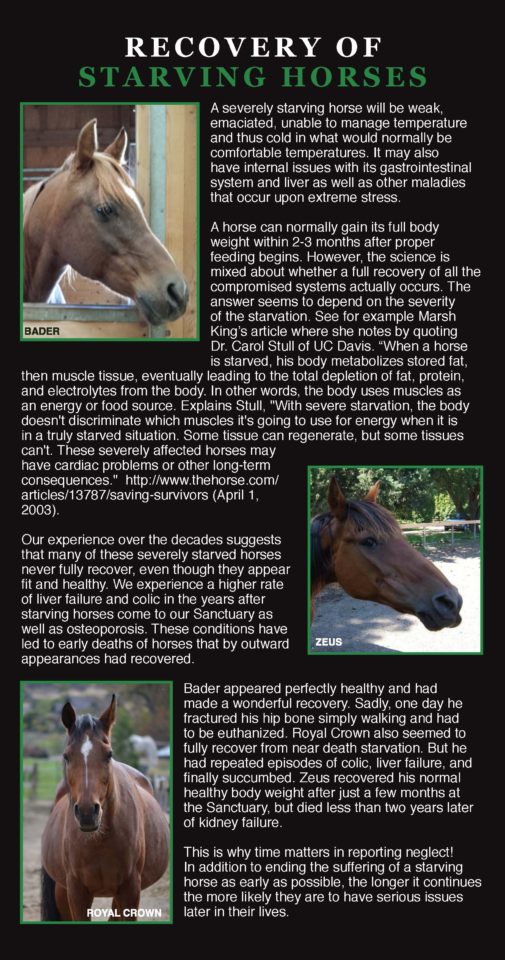 RECOVERY OF
STARVING HORSES

BADER

A severely starving horse will be weak, emaciated, unable to manage temperature and thus cold in what would normally be comfortable temperatures. It may also have internal issues with its gastrointestinal system and liver as well as other maladies that occur upon extreme stress.

A horse can normally gain its full body weight within 2-3 months after proper feeding begins. However, the science is mixed about whether a full recovery of all the compromised systems actually occurs. The answer seems to depend on the severity of the starvation. See for example Marsh King's article where she notes by quoting Dr. Carol Stull of UC Davis. "When a horse is starved, his body metabolizes stored fat, then muscle tissue, eventually leading to the total depletion of fat, protein, and electrolytes from the body. In other words, the body uses muscles as an energy or food source. Explains Stull, "With severe starvation, the body doesn't discriminate which muscles it's going to use for energy when it is in a truly starved situation. Some tissue can regenerate, but some tissues can't. These severely affected horses may have cardiac problems or other long-term consequences." http://www.thehorse.com/articles/13787/saving-survivors (April 1, 2003).

ZEUS

Our experience over the decades suggests that many of these severely starved horses never fully recover, even though they appear fit and healthy. We experience a higher rate of liver failure and colic in the years after starving horses come to our Sanctuary as well as osteoporosis. These conditions have led to early deaths of horses that by outward appearances had recovered.

ROYAL CROWN

Bader appeared perfectly healthy and had made a wonderful recovery. Sadly, one day he fractured his hip bone simply walking and had to be euthanized. Royal Crown also seemed to fully recover from near death starvation. But he had repeated episodes of colic, liver failure, and finally succumbed. Zeus recovered his normal healthy body weight after just a few months at the Sanctuary, but died less than two years later of kidney failure.

This is why time matters in reporting neglect! In addition to ending the suffering of a starving horse as early as possible, the longer it continues the more likely they are to have serious issues later in their lives.